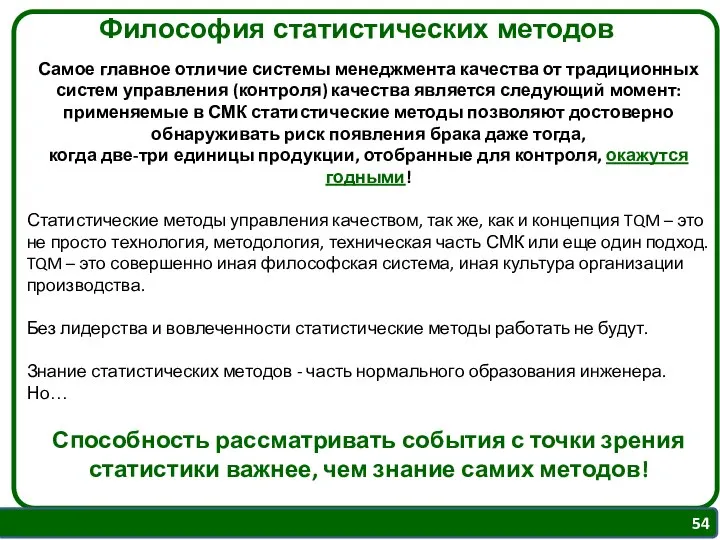 Философия статистических методов

Самое главное отличие системы менеджмента качества от традиционных систем управления (контроля) качества является следующий момент: применяемые в СМК статистические методы позволяют достоверно обнаруживать риск появления брака даже тогда, когда две-три единицы продукции, отобранные для контроля, окажутся годными!

Статистические методы управления качеством, так же, как и концепция TQM – это не просто технология, методология, техническая часть СМК или еще один подход. TQM – это совершенно иная философская система, иная культура организации производства.

Без лидерства и вовлеченности статистические методы работать не будут.

Знание статистических методов - часть нормального образования инженера. Но…

Способность рассматривать события с точки зрения статистики важнее, чем знание самих методов!

54